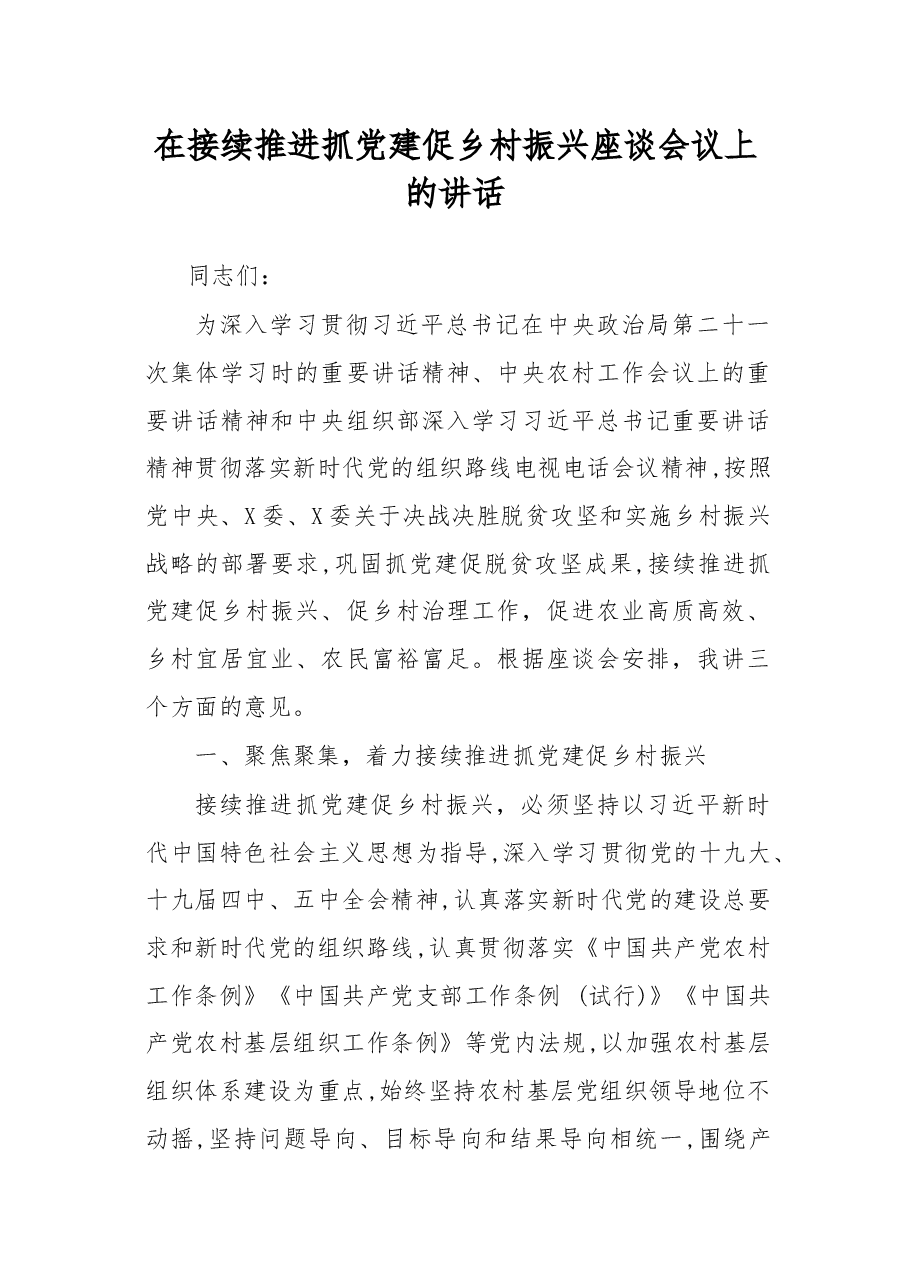 在接续推进抓党建促乡村振兴座谈会议上的讲话

同志们：

为深入学习贯彻习近平总书记在中央政治局第二十一次集体学习时的重要讲话精神、中央农村工作会议上的重要讲话精神和中央组织部深入学习习近平总书记重要讲话精神贯彻落实新时代党的组织路线电视电话会议精神，按照党中央、X委、X委关于决战决胜脱贫攻坚和实施乡村振兴战略的部署要求，巩固抓党建促脱贫攻坚成果，接续推进抓党建促乡村振兴、促乡村治理工作，促进农业高质高效、乡村宜居宜业、农民富裕富足。根据座谈会安排，我讲三个方面的意见。

一、聚焦聚集，着力接续推进抓党建促乡村振兴

接续推进抓党建促乡村振兴，必须坚持以习近平新时代中国特色社会主义思想为指导，深入学习贯彻党的十九大、十九届四中、五中全会精神，认真落实新时代党的建设总要求和新时代党的组织路线，认真贯彻落实《中国共产党农村工作条例》《中国共产党支部工作条例（试行）》《中国共产党农村基层组织工作条例》等党内法规，以加强农村基层组织体系建设为重点，始终坚持农村基层党组织领导地位不动摇，坚持问题导向、目标导向和结果导向相统一，围绕产